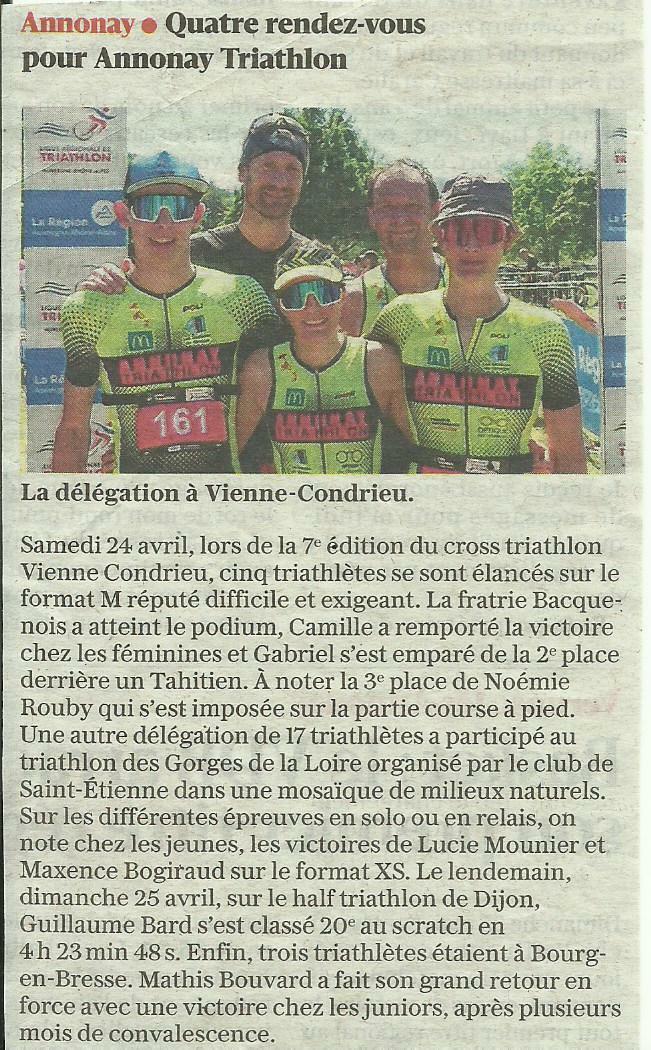 Annonay • Quatre rendez-vous pour Annonay Triathlon

161

La délégation à Vienne-Condrieu.

Samedi 24 avril, lors de la 7e édition du cross triathlon Vienne Condrieu, cinq triathlètes se sont élancés sur le format M réputé difficile et exigeant. La fratrie Bacquenois a atteint le podium, Camille a remporté la victoire chez les féminines et Gabriel s'est emparé de la 2e place derrière un Tahitien. À noter la 3e place de Noémie Rouby qui s'est imposée sur la partie course à pied. Une autre délégation de 17 triathlètes a participé au triathlon des Gorges de la Loire organisé par le club de Saint-Étienne dans une mosaïque de milieux naturels. Sur les différentes épreuves en solo ou en relais, on note chez les jeunes, les victoires de Lucie Mounier et Maxence Bogiraud sur le format XS. Le lendemain, dimanche 25 avril, sur le half triathlon de Dijon, Guillaume Bard s'est classé 20e au scratch en 4 h 23 min 48 s. Enfin, trois triathlètes étaient à Bourg-en-Bresse. Mathis Bouvard a fait son grand retour en force avec une victoire chez les juniors, après plusieurs mois de convalescence.